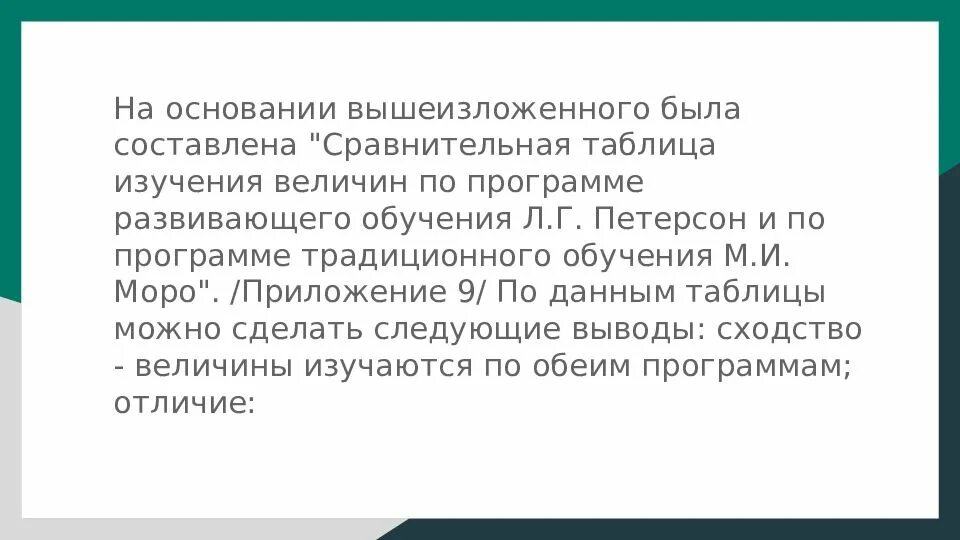 На основании вышеизложенного была составлена "Сравнительная таблица изучения величин по программе развивающего обучения Л.Г. Петерсон и по программе традиционного обучения М.И. Моро". /Приложение 9/ По данным таблицы можно сделать следующие выводы: сходство - величины изучаются по обеим программам; отличие: